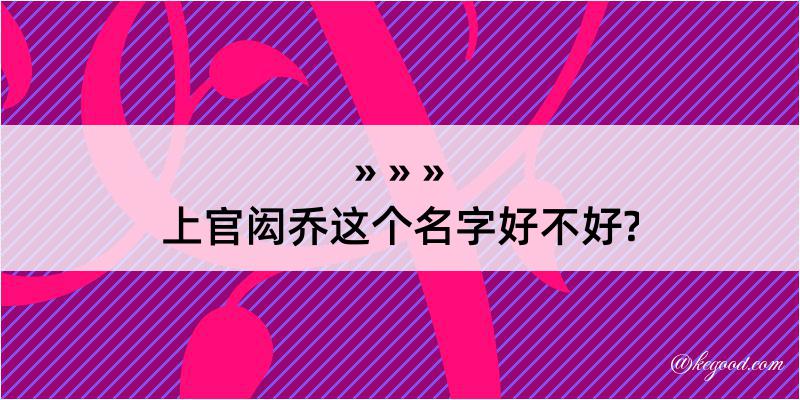 » » »
上官闳乔这个名字好不好?

@kegood.com